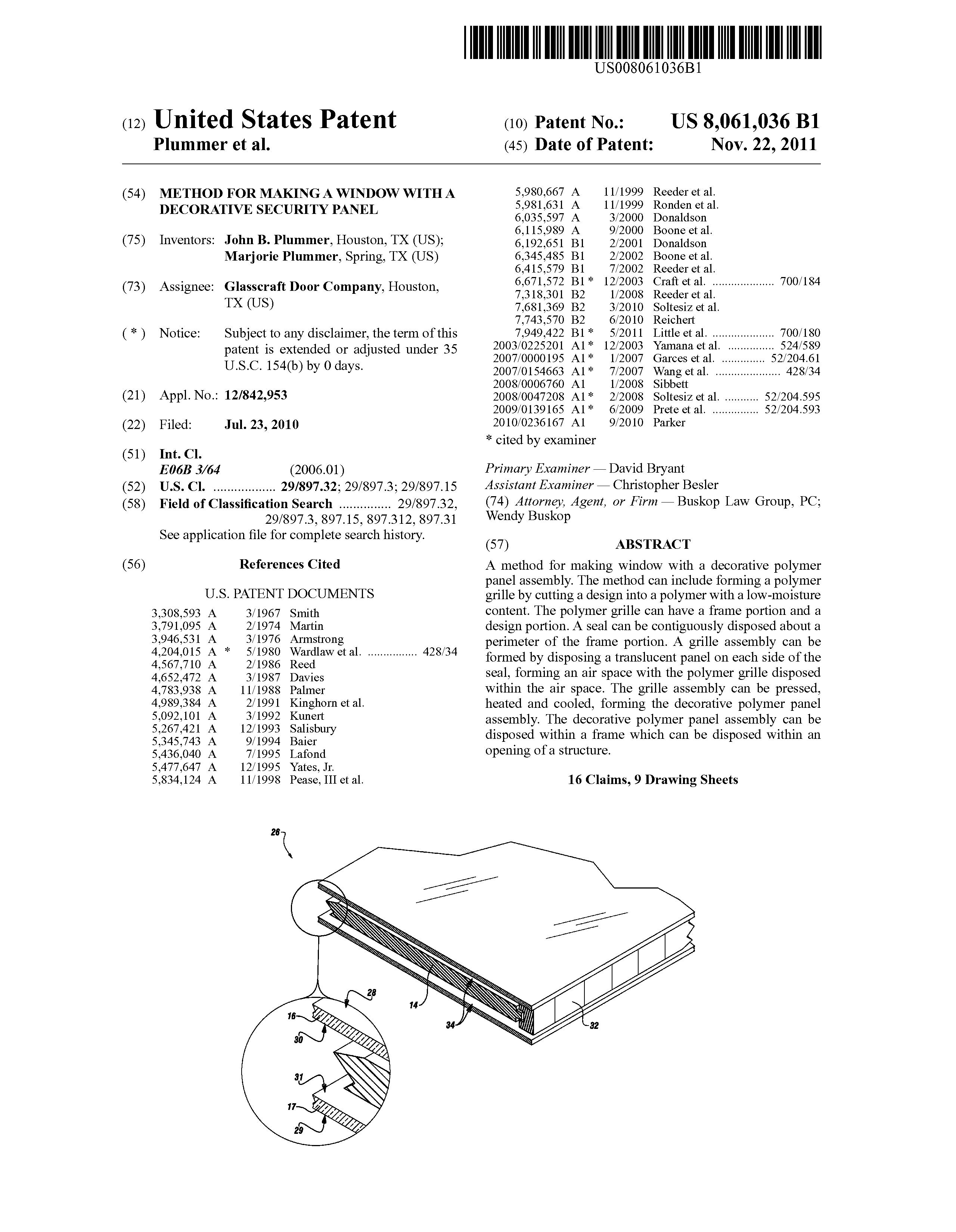 US008061036B1

(12) United States Patent
Plummer et al.

(10) Patent No.: US 8,061,036 B1
(45) Date of Patent: Nov. 22, 2011

(54) METHOD FOR MAKING A WINDOW WITH A DECORATIVE SECURITY PANEL

(75) Inventors: John B. Plummer, Houston, TX (US); Marjorie Plummer, Spring, TX (US)

(73) Assignee: Glasscraft Door Company, Houston, TX (US)

( * ) Notice: Subject to any disclaimer, the term of this patent is extended or adjusted under 35 U.S.C. 154(b) by 0 days.

(21) Appl. No.: 12/842,953

(22) Filed: Jul. 23, 2010

(51) Int. Cl.
E06B 3/64 (2006.01)
(52) U.S. Cl. .................. 29/897.32; 29/897.3; 29/897.15
(58) Field of Classification Search ............... 29/897.32, 29/897.3, 897.15, 897.312, 897.31
See application file for complete search history.

(56) References Cited

U.S. PATENT DOCUMENTS

| | | | | |
|---|---|---|---|---|
| 3,308,593 | A | 3/1967 | Smith | |
| 3,791,095 | A | 2/1974 | Martin | |
| 3,946,531 | A | 3/1976 | Armstrong | |
| 4,204,015 | A * | 5/1980 | Wardlaw et al. | 428/34 |
| 4,567,710 | A | 2/1986 | Reed | |
| 4,652,472 | A | 3/1987 | Davies | |
| 4,783,938 | A | 11/1988 | Palmer | |
| 4,989,384 | A | 2/1991 | Kinghorn et al. | |
| 5,092,101 | A | 3/1992 | Kunert | |
| 5,267,421 | A | 12/1993 | Salisbury | |
| 5,345,743 | A | 9/1994 | Baier | |
| 5,436,040 | A | 7/1995 | Lafond | |
| 5,477,647 | A | 12/1995 | Yates, Jr. | |
| 5,834,124 | A | 11/1998 | Pease, III et al. | |
| 5,980,667 | A | 11/1999 | Reeder et al. | |
| 5,981,631 | A | 11/1999 | Ronden et al. | |
| 6,035,597 | A | 3/2000 | Donaldson | |
| 6,115,989 | A | 9/2000 | Boone et al. | |
| 6,192,651 | B1 | 2/2001 | Donaldson | |
| 6,345,485 | B1 | 2/2002 | Boone et al. | |
| 6,415,579 | B1 | 7/2002 | Reeder et al. | |
| 6,671,572 | B1 * | 12/2003 | Craft et al. | 700/184 |
| 7,318,301 | B2 | 1/2008 | Reeder et al. | |
| 7,681,369 | B2 | 3/2010 | Soltesiz et al. | |
| 7,743,570 | B2 | 6/2010 | Reichert | |
| 7,949,422 | B1 * | 5/2011 | Little et al. | 700/180 |
| 2003/0225201 | A1 * | 12/2003 | Yamana et al. | 524/589 |
| 2007/0000195 | A1 * | 1/2007 | Garces et al. | 52/204.61 |
| 2007/0154663 | A1 * | 7/2007 | Wang et al. | 428/34 |
| 2008/0006760 | A1 | 1/2008 | Sibbett | |
| 2008/0047208 | A1 * | 2/2008 | Soltesiz et al. | 52/204.595 |
| 2009/0139165 | A1 * | 6/2009 | Prete et al. | 52/204.593 |
| 2010/0236167 | A1 | 9/2010 | Parker | |

* cited by examiner

Primary Examiner — David Bryant
Assistant Examiner — Christopher Besler
(74) Attorney, Agent, or Firm — Buskop Law Group, PC; Wendy Buskop

(57) ABSTRACT

A method for making window with a decorative polymer panel assembly. The method can include forming a polymer grille by cutting a design into a polymer with a low-moisture content. The polymer grille can have a frame portion and a design portion. A seal can be contiguously disposed about a perimeter of the frame portion. A grille assembly can be formed by disposing a translucent panel on each side of the seal, forming an air space with the polymer grille disposed within the air space. The grille assembly can be pressed, heated and cooled, forming the decorative polymer panel assembly. The decorative polymer panel assembly can be disposed within a frame which can be disposed within an opening of a structure.

16 Claims, 9 Drawing Sheets

26
28
16
30
31
17
29
14
34
32